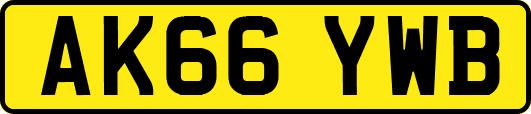 AK66 YWB